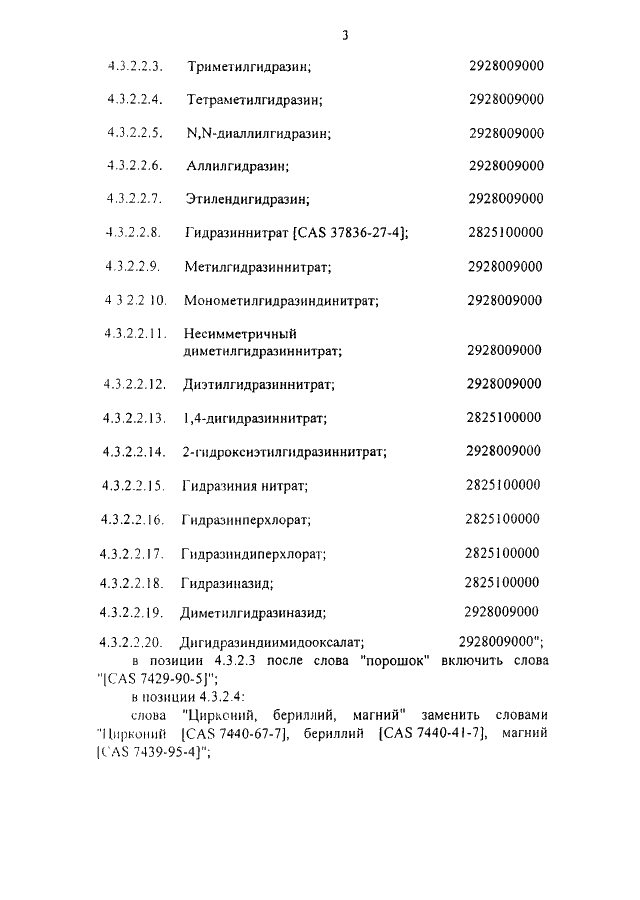 3

| | | |
|---|---|---|
| 4.3.2.2.3. | Триметилгидразин; | 2928009000 |
| 4.3.2.2.4. | Тетраметилгидразин; | 2928009000 |
| 4.3.2.2.5. | N,N-диаллилгидразин; | 2928009000 |
| 4.3.2.2.6. | Аллилгидразин; | 2928009000 |
| 4.3.2.2.7. | Этилендигидразин; | 2928009000 |
| 4.3.2.2.8. | Гидразиннитрат [CAS 37836-27-4]; | 2825100000 |
| 4.3.2.2.9. | Метилгидразиннитрат; | 2928009000 |
| 4 3 2.2 10. | Монометилгидразиндинитрат; | 2928009000 |
| 4.3.2.2.11. | Несимметричный диметилгидразиннитрат; | 2928009000 |
| 4.3.2.2.12. | Диэтилгидразиннитрат; | 2928009000 |
| 4.3.2.2.13. | 1,4-дигидразиннитрат; | 2825100000 |
| 4.3.2.2.14. | 2-гидроксиэтилгидразиннитрат; | 2928009000 |
| 4.3.2.2.15. | Гидразиния нитрат; | 2825100000 |
| 4.3.2.2.16. | Гидразинперхлорат; | 2825100000 |
| 4.3.2.2.17. | Гидразиндиперхлорат; | 2825100000 |
| 4.3.2.2.18. | Гидразиназид; | 2825100000 |
| 4.3.2.2.19. | Диметилгидразиназид; | 2928009000 |
| 4.3.2.2.20. | Дигидразиндиимидооксалат; | 2928009000"; |

в позиции 4.3.2.3 после слова "порошок" включить слова "[CAS 7429-90-5]";

в позиции 4.3.2.4:

слова "Цирконий, бериллий, магний" заменить словами "Цирконий [CAS 7440-67-7], бериллий [CAS 7440-41-7], магний [CAS 7439-95-4]";